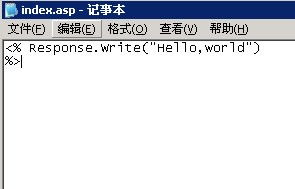 index.asp - 记事本

文件(F) 编辑(E) 格式(O) 查看(V) 帮助(H)

<% Response.Write("Hello,world")
%>